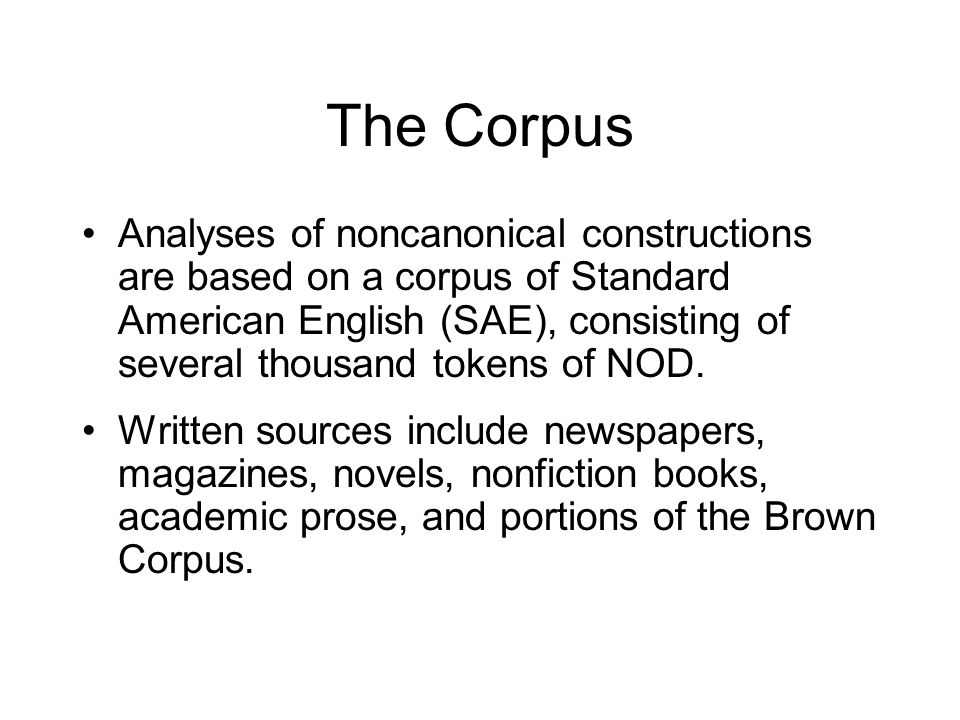 The Corpus

• Analyses of noncanonical constructions are based on a corpus of Standard American English (SAE), consisting of several thousand tokens of NOD.

• Written sources include newspapers, magazines, novels, nonfiction books, academic prose, and portions of the Brown Corpus.